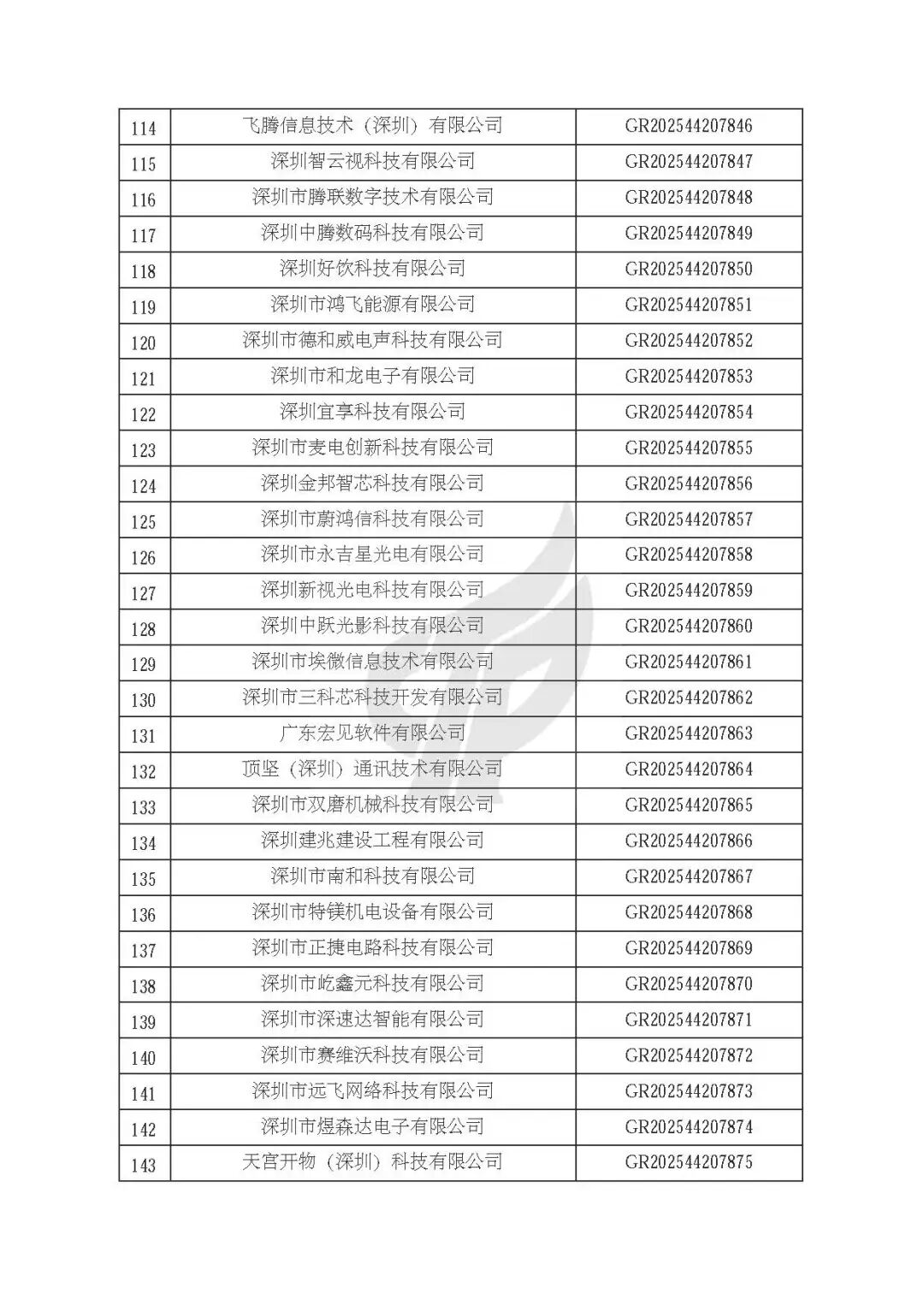 | 114 | 飞腾信息技术（深圳）有限公司 | GR202544207846 |
|---|---|---|
| 115 | 深圳智云视科技有限公司 | GR202544207847 |
| 116 | 深圳市腾联数字技术有限公司 | GR202544207848 |
| 117 | 深圳中腾数码科技有限公司 | GR202544207849 |
| 118 | 深圳好饮科技有限公司 | GR202544207850 |
| 119 | 深圳市鸿飞能源有限公司 | GR202544207851 |
| 120 | 深圳市德和威电声科技有限公司 | GR202544207852 |
| 121 | 深圳市和龙电子有限公司 | GR202544207853 |
| 122 | 深圳宜享科技有限公司 | GR202544207854 |
| 123 | 深圳市麦电创新科技有限公司 | GR202544207855 |
| 124 | 深圳金邦智芯科技有限公司 | GR202544207856 |
| 125 | 深圳市蔚鸿信科技有限公司 | GR202544207857 |
| 126 | 深圳市永吉星光电有限公司 | GR202544207858 |
| 127 | 深圳新视光电科技有限公司 | GR202544207859 |
| 128 | 深圳中跃光影科技有限公司 | GR202544207860 |
| 129 | 深圳市埃微信息技术有限公司 | GR202544207861 |
| 130 | 深圳市三科芯科技开发有限公司 | GR202544207862 |
| 131 | 广东宏见软件有限公司 | GR202544207863 |
| 132 | 顶坚（深圳）通讯技术有限公司 | GR202544207864 |
| 133 | 深圳市双磨机械科技有限公司 | GR202544207865 |
| 134 | 深圳建兆建设工程有限公司 | GR202544207866 |
| 135 | 深圳市南和科技有限公司 | GR202544207867 |
| 136 | 深圳市特镁机电设备有限公司 | GR202544207868 |
| 137 | 深圳市正捷电路科技有限公司 | GR202544207869 |
| 138 | 深圳市屹鑫元科技有限公司 | GR202544207870 |
| 139 | 深圳市深速达智能有限公司 | GR202544207871 |
| 140 | 深圳市赛维沃科技有限公司 | GR202544207872 |
| 141 | 深圳市远飞网络科技有限公司 | GR202544207873 |
| 142 | 深圳市煜森达电子有限公司 | GR202544207874 |
| 143 | 天宫开物（深圳）科技有限公司 | GR202544207875 |